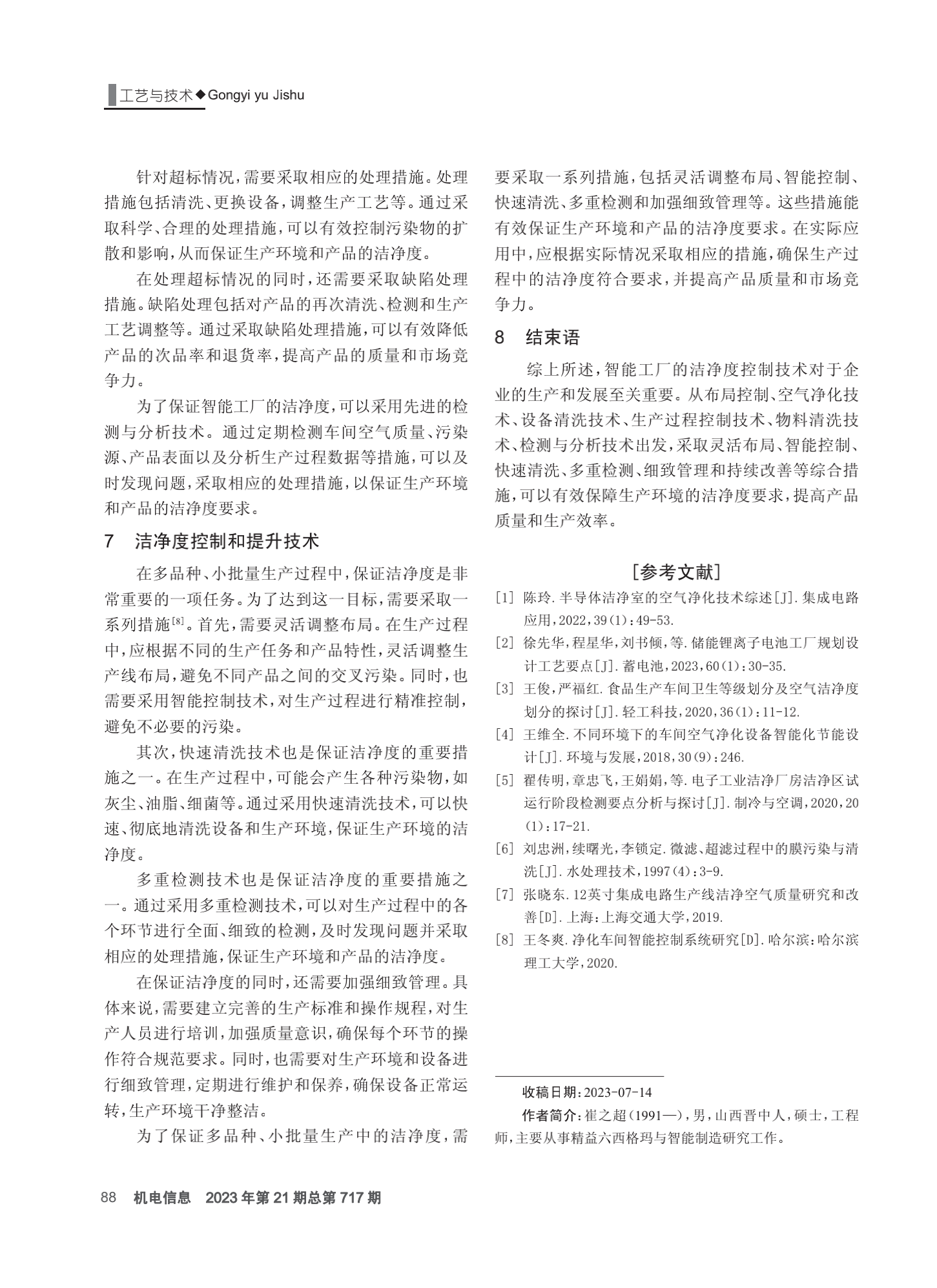 工艺与技术◆Gongyi yu Jishu

针对超标情况，需要采取相应的处理措施。处理措施包括清洗、更换设备，调整生产工艺等。通过采取科学、合理的处理措施，可以有效控制污染物的扩散和影响，从而保证生产环境和产品的洁净度。

在处理超标情况的同时，还需要采取缺陷处理措施。缺陷处理包括对产品的再次清洗、检测和生产工艺调整等。通过采取缺陷处理措施，可以有效降低产品的次品率和退货率，提高产品的质量和市场竞争力。

为了保证智能工厂的洁净度，可以采用先进的检测与分析技术。通过定期检测车间空气质量、污染源、产品表面以及分析生产过程数据等措施，可以及时发现问题，采取相应的处理措施，以保证生产环境和产品的洁净度要求。

7　洁净度控制和提升技术

在多品种、小批量生产过程中，保证洁净度是非常重要的一项任务。为了达到这一目标，需要采取一系列措施$^{[8]}$。首先，需要灵活调整布局。在生产过程中，应根据不同的生产任务和产品特性，灵活调整生产线布局，避免不同产品之间的交叉污染。同时，也需要采用智能控制技术，对生产过程进行精准控制，避免不必要的污染。

其次，快速清洗技术也是保证洁净度的重要措施之一。在生产过程中，可能会产生各种污染物，如灰尘、油脂、细菌等。通过采用快速清洗技术，可以快速、彻底地清洗设备和生产环境，保证生产环境的洁净度。

多重检测技术也是保证洁净度的重要措施之一。通过采用多重检测技术，可以对生产过程中的各个环节进行全面、细致的检测，及时发现问题并采取相应的处理措施，保证生产环境和产品的洁净度。

在保证洁净度的同时，还需要加强细致管理。具体来说，需要建立完善的生产标准和操作规程，对生产人员进行培训，加强质量意识，确保每个环节的操作符合规范要求。同时，也需要对生产环境和设备进行细致管理，定期进行维护和保养，确保设备正常运转，生产环境干净整洁。

为了保证多品种、小批量生产中的洁净度，需要采取一系列措施，包括灵活调整布局、智能控制、快速清洗、多重检测和加强细致管理等。这些措施能有效保证生产环境和产品的洁净度要求。在实际应用中，应根据实际情况采取相应的措施，确保生产过程中的洁净度符合要求，并提高产品质量和市场竞争力。

8　结束语

综上所述，智能工厂的洁净度控制技术对于企业的生产和发展至关重要。从布局控制、空气净化技术、设备清洗技术、生产过程控制技术、物料清洗技术、检测与分析技术出发，采取灵活布局、智能控制、快速清洗、多重检测、细致管理和持续改善等综合措施，可以有效保障生产环境的洁净度要求，提高产品质量和生产效率。

[参考文献]

[1] 陈玲.半导体洁净室的空气净化技术综述[J].集成电路应用，2022，39(1)：49-53.
[2] 徐先华，程星华，刘书倾，等.储能锂离子电池工厂规划设计工艺要点[J].蓄电池，2023，60(1)：30-35.
[3] 王俊，严福红.食品生产车间卫生等级划分及空气洁净度划分的探讨[J].轻工科技，2020，36(1)：11-12.
[4] 王维全.不同环境下的车间空气净化设备智能化节能设计[J].环境与发展，2018，30(9)：246.
[5] 翟传明，章忠飞，王娟娟，等.电子工业洁净厂房洁净区试运行阶段检测要点分析与探讨[J].制冷与空调，2020，20(1)：17-21.
[6] 刘忠洲，续曙光，李锁定.微滤、超滤过程中的膜污染与清洗[J].水处理技术，1997(4)：3-9.
[7] 张晓东.12英寸集成电路生产线洁净空气质量研究和改善[D].上海：上海交通大学，2019.
[8] 王冬爽.净化车间智能控制系统研究[D].哈尔滨：哈尔滨理工大学，2020.

收稿日期：2023-07-14
作者简介：崔之超(1991—)，男，山西晋中人，硕士，工程师，主要从事精益六西格玛与智能制造研究工作。

88　机电信息　2023年第21期总第717期